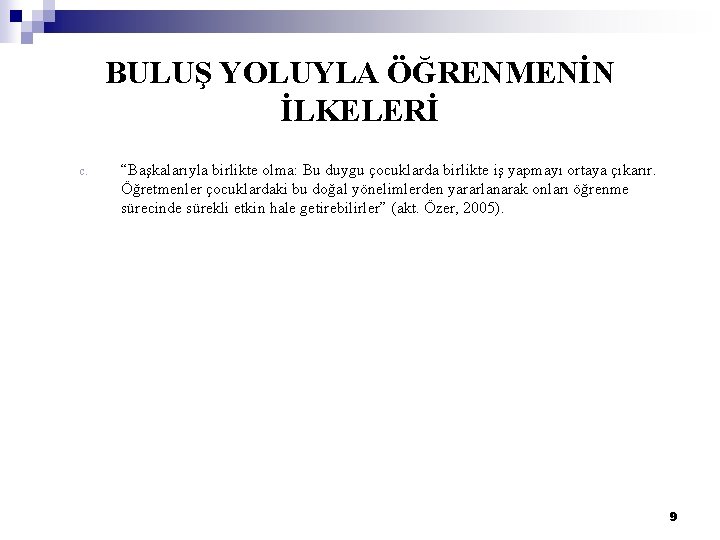 BULUŞ YOLUYLA ÖĞRENMENİN İLKELERİ

c. “Başkalarıyla birlikte olma: Bu duygu çocuklarda birlikte iş yapmayı ortaya çıkarır. Öğretmenler çocuklardaki bu doğal yönelimlerden yararlanarak onları öğrenme sürecinde sürekli etkin hale getirebilirler” (akt. Özer, 2005).

9